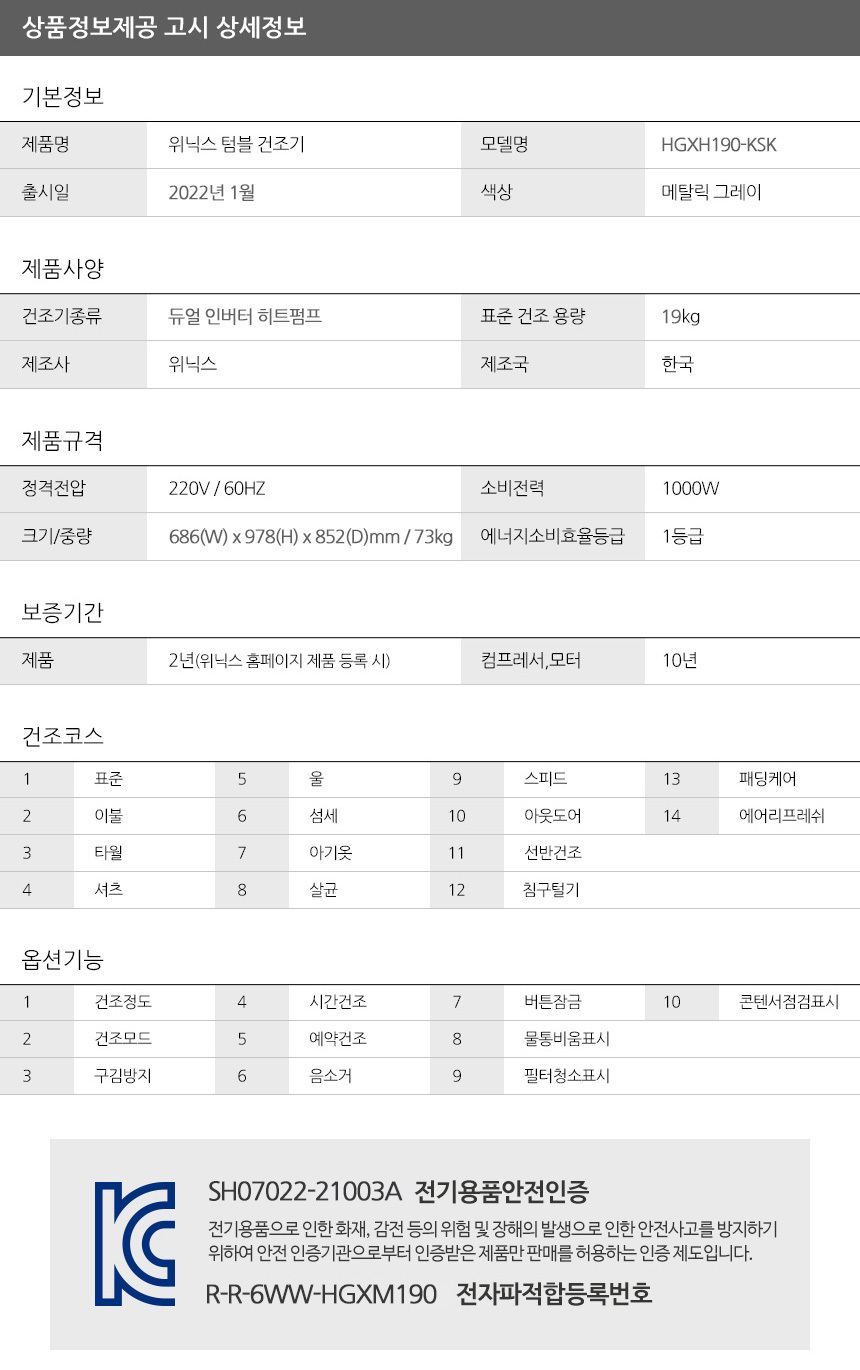 상품정보제공 고시 상세정보

기본정보

| 제품명 | 위닉스 텀블 건조기 | 모델명 | HGXH190-KSK |
|---|---|---|---|
| 출시일 | 2022년 1월 | 색상 | 메탈릭 그레이 |

제품사양

| 건조기종류 | 듀얼 인버터 히트펌프 | 표준 건조 용량 | 19kg |
|---|---|---|---|
| 제조사 | 위닉스 | 제조국 | 한국 |

제품규격

| 정격전압 | 220V / 60HZ | 소비전력 | 1000W |
|---|---|---|---|
| 크기/중량 | 686(W) x 978(H) x 852(D)mm / 73kg | 에너지소비효율등급 | 1등급 |

보증기간

| 제품 | 2년(위닉스 홈페이지 제품 등록 시) | 컴프레서,모터 | 10년 |
|---|---|---|---|

건조코스

| 1 | 표준 | 5 | 울 | 9 | 스피드 | 13 | 패딩케어 |
|---|---|---|---|---|---|---|---|
| 2 | 이불 | 6 | 섬세 | 10 | 아웃도어 | 14 | 에어리프레쉬 |
| 3 | 타월 | 7 | 아기옷 | 11 | 선반건조 | | |
| 4 | 셔츠 | 8 | 살균 | 12 | 침구털기 | | |

옵션기능

| 1 | 건조정도 | 4 | 시간건조 | 7 | 버튼잠금 | 10 | 콘텐서점검표시 |
|---|---|---|---|---|---|---|---|
| 2 | 건조모드 | 5 | 예약건조 | 8 | 물통비움표시 | | |
| 3 | 구김방지 | 6 | 음소거 | 9 | 필터청소표시 | | |

SH07022-21003A 전기용품안전인증
전기용품으로 인한 화재, 감전 등의 위험 및 장해의 발생으로 인한 안전사고를 방지하기 위하여 안전 인증기관으로부터 인증받은 제품만 판매를 허용하는 인증 제도입니다.
R-R-6WW-HGXM190 전자파적합등록번호